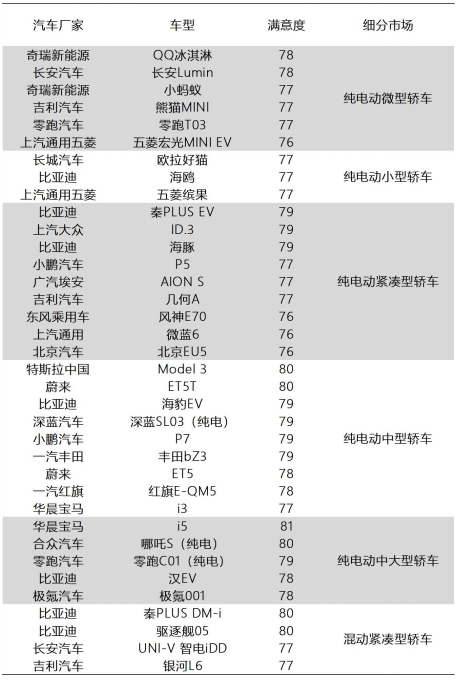 | 汽车厂家 | 车型 | 满意度 | 细分市场 |
|---|---|---|---|
| 奇瑞新能源 | QQ冰淇淋 | 78 | 纯电动微型轿车 |
| 长安汽车 | 长安Lumin | 78 | |
| 奇瑞新能源 | 小蚂蚁 | 77 | |
| 吉利汽车 | 熊猫MINI | 77 | |
| 零跑汽车 | 零跑T03 | 77 | |
| 上汽通用五菱 | 五菱宏光MINI EV | 76 | |
| 长城汽车 | 欧拉好猫 | 77 | 纯电动小型轿车 |
| 比亚迪 | 海鸥 | 77 | |
| 上汽通用五菱 | 五菱缤果 | 77 | |
| 比亚迪 | 秦PLUS EV | 79 | 纯电动紧凑型轿车 |
| 上汽大众 | ID.3 | 79 | |
| 比亚迪 | 海豚 | 79 | |
| 小鹏汽车 | P5 | 77 | |
| 广汽埃安 | AION S | 77 | |
| 吉利汽车 | 几何A | 77 | |
| 东风乘用车 | 风神E70 | 76 | |
| 上汽通用 | 微蓝6 | 76 | |
| 北京汽车 | 北京EU5 | 76 | |
| 特斯拉中国 | Model 3 | 80 | 纯电动中型轿车 |
| 蔚来 | ET5T | 80 | |
| 比亚迪 | 海豹EV | 79 | |
| 深蓝汽车 | 深蓝SL03（纯电） | 79 | |
| 小鹏汽车 | P7 | 79 | |
| 一汽丰田 | 丰田bZ3 | 79 | |
| 蔚来 | ET5 | 78 | |
| 一汽红旗 | 红旗E-QM5 | 78 | |
| 华晨宝马 | i3 | 77 | |
| 华晨宝马 | i5 | 81 | 纯电动中大型轿车 |
| 合众汽车 | 哪吒S（纯电） | 80 | |
| 零跑汽车 | 零跑C01（纯电） | 79 | |
| 比亚迪 | 汉EV | 78 | |
| 极氪汽车 | 极氪001 | 78 | |
| 比亚迪 | 秦PLUS DM-i | 80 | 混动紧凑型轿车 |
| 比亚迪 | 驱逐舰05 | 80 | |
| 长安汽车 | UNI-V 智电iDD | 77 | |
| 吉利汽车 | 银河L6 | 77 | |